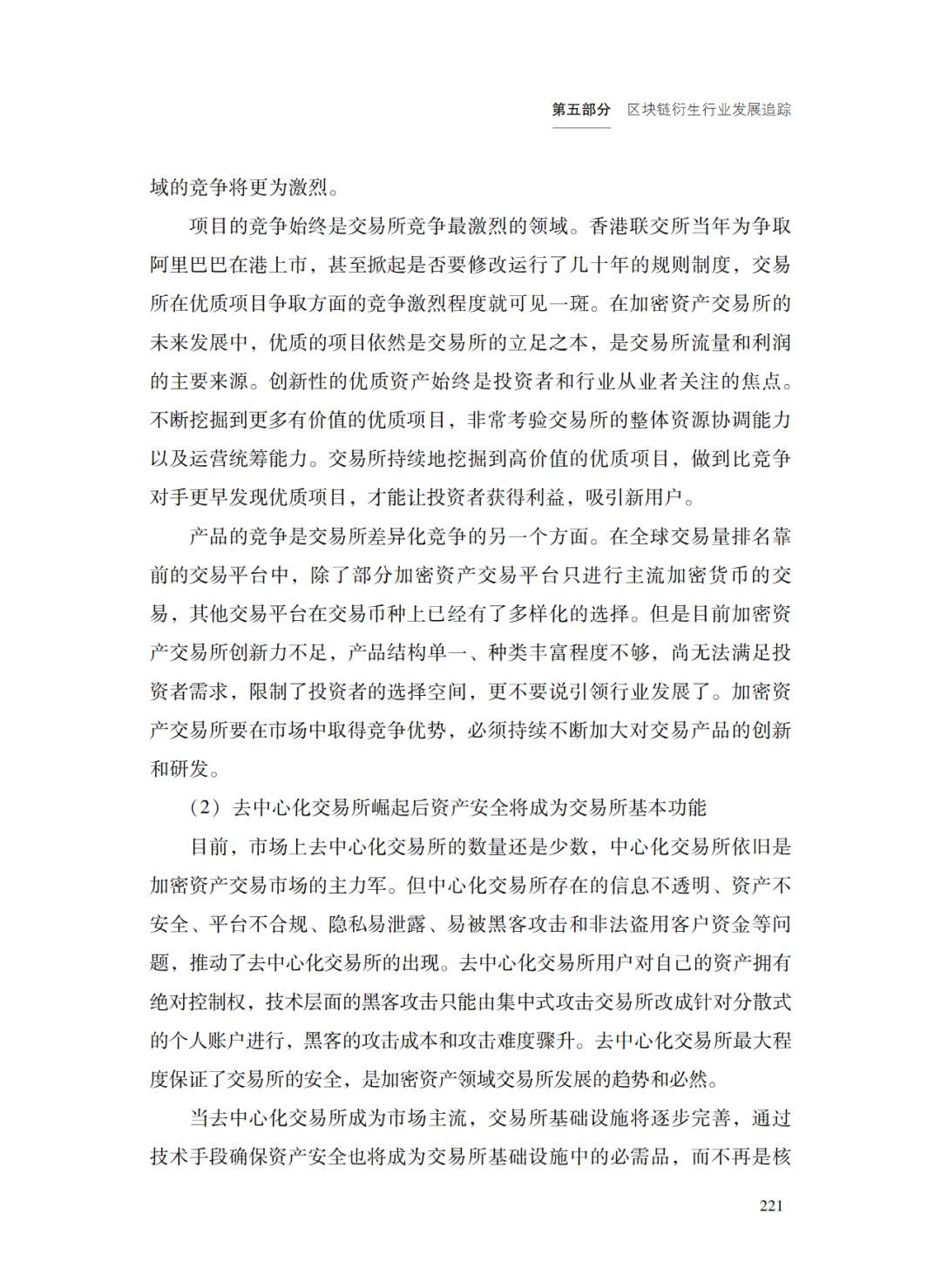 第五部分　区块链衍生行业发展追踪

域的竞争将更为激烈。

项目的竞争始终是交易所竞争最激烈的领域。香港联交所当年为争取阿里巴巴在港上市，甚至掀起是否要修改运行了几十年的规则制度，交易所在优质项目争取方面的竞争激烈程度就可见一斑。在加密资产交易所的未来发展中，优质的项目依然是交易所的立足之本，是交易所流量和利润的主要来源。创新性的优质资产始终是投资者和行业从业者关注的焦点。不断挖掘到更多有价值的优质项目，非常考验交易所的整体资源协调能力以及运营统筹能力。交易所持续地挖掘到高价值的优质项目，做到比竞争对手更早发现优质项目，才能让投资者获得利益，吸引新用户。

产品的竞争是交易所差异化竞争的另一个方面。在全球交易量排名靠前的交易平台中，除了部分加密资产交易平台只进行主流加密货币的交易，其他交易平台在交易币种上已经有了多样化的选择。但是目前加密资产交易所创新力不足，产品结构单一、种类丰富程度不够，尚无法满足投资者需求，限制了投资者的选择空间，更不要说引领行业发展了。加密资产交易所要在市场中取得竞争优势，必须持续不断加大对交易产品的创新和研发。

（2）去中心化交易所崛起后资产安全将成为交易所基本功能

目前，市场上去中心化交易所的数量还是少数，中心化交易所依旧是加密资产交易市场的主力军。但中心化交易所存在的信息不透明、资产不安全、平台不合规、隐私易泄露、易被黑客攻击和非法盗用客户资金等问题，推动了去中心化交易所的出现。去中心化交易所用户对自己的资产拥有绝对控制权，技术层面的黑客攻击只能由集中式攻击交易所改成针对分散式的个人账户进行，黑客的攻击成本和攻击难度骤升。去中心化交易所最大程度保证了交易所的安全，是加密资产领域交易所发展的趋势和必然。

当去中心化交易所成为市场主流，交易所基础设施将逐步完善，通过技术手段确保资产安全也将成为交易所基础设施中的必需品，而不再是核

221